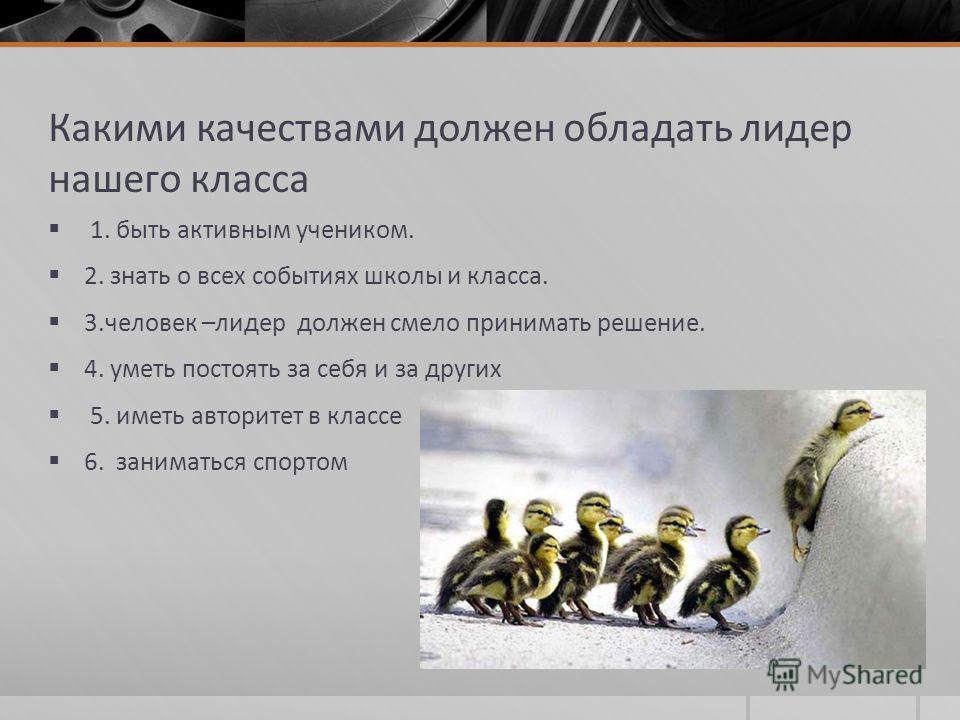 Какими качествами должен обладать лидер нашего класса

1. быть активным учеником.

2. знать о всех событиях школы и класса.

3.человек –лидер должен смело принимать решение.

4. уметь постоять за себя и за других

5. иметь авторитет в классе

6. заниматься спортом

MyShared